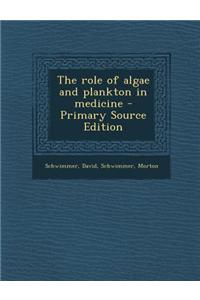 The role of algae and plankton in medicine - Primary Source Edition

Schwimmer, David, Schwimmer, Morton